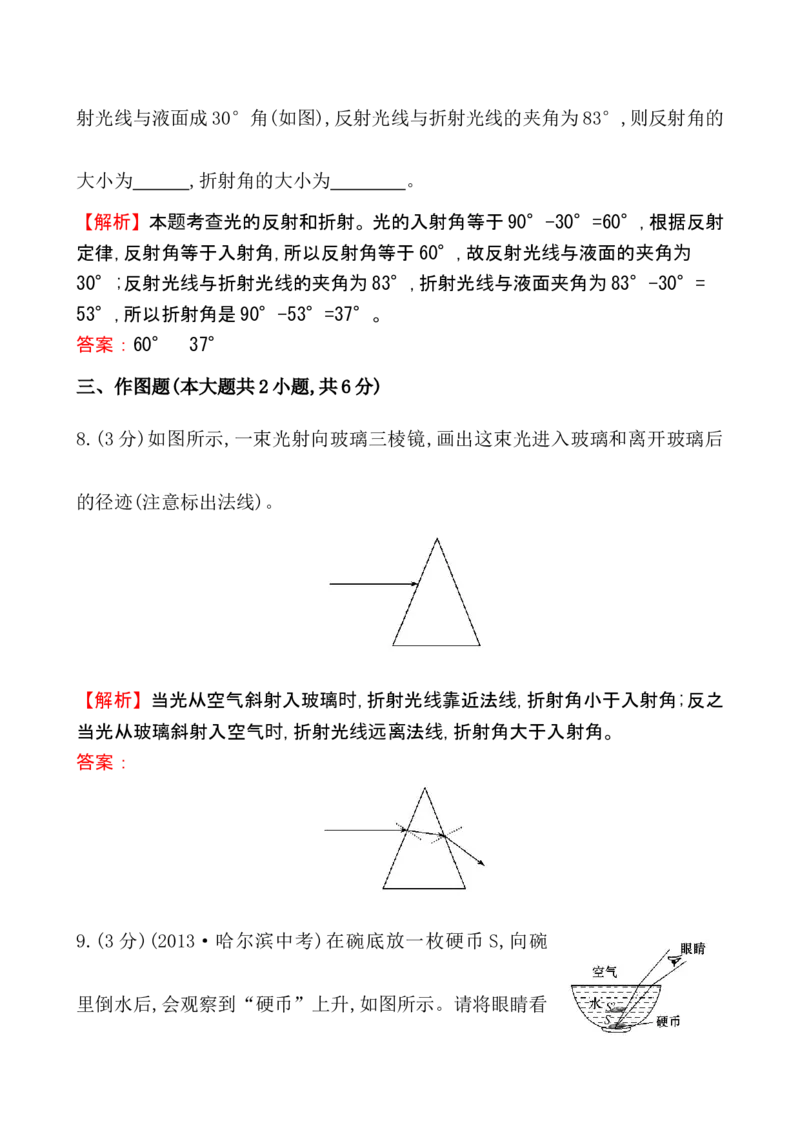 射光线与液面成30°角(如图),反射光线与折射光线的夹角为83°,则反射角的大小为____,折射角的大小为____。

【解析】本题考查光的反射和折射。光的入射角等于90°-30°=60°,根据反射定律,反射角等于入射角,所以反射角等于60°,故反射光线与液面的夹角为30°;反射光线与折射光线的夹角为83°,折射光线与液面夹角为83°-30°=53°,所以折射角是90°-53°=37°。

答案:60° 37°

三、作图题(本大题共2小题,共6分)

8.(3分)如图所示,一束光射向玻璃三棱镜,画出这束光进入玻璃和离开玻璃后的径迹(注意标出法线)。

【解析】当光从空气斜射入玻璃时,折射光线靠近法线,折射角小于入射角;反之当光从玻璃斜射入空气时,折射光线远离法线,折射角大于入射角。

答案:

9.(3分)(2013·哈尔滨中考)在碗底放一枚硬币S,向碗里倒水后,会观察到“硬币”上升,如图所示。请将眼睛看

眼睛
空气
水
S'
S
硬币